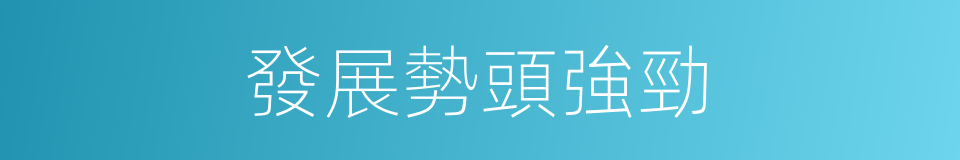 發展勢頭強勁